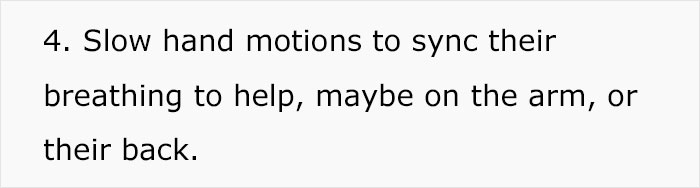 4. Slow hand motions to sync their breathing to help, maybe on the arm, or their back.